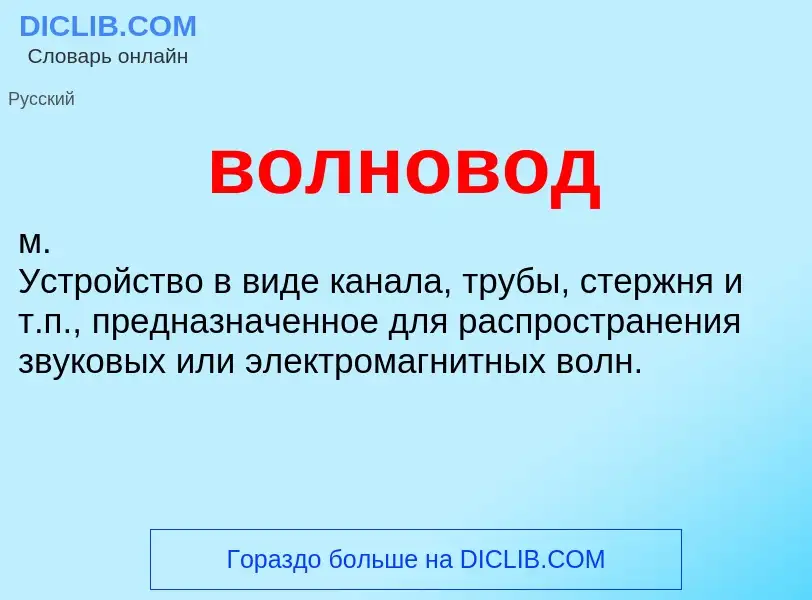 DICLIB.COM
Словарь онлайн

Русский

волновод

м.
Устройство в виде канала, трубы, стержня и т.п., предназначенное для распространения звуковых или электромагнитных волн.

Гораздо больше на DICLIB.COM